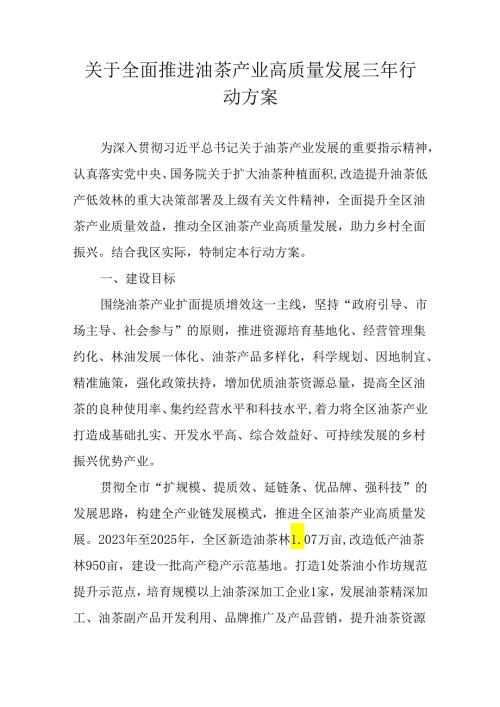 关于全面推进油茶产业高质量发展三年行动方案

为深入贯彻习近平总书记关于油茶产业发展的重要指示精神，认真落实党中央、国务院关于扩大油茶种植面积,改造提升油茶低产低效林的重大决策部署及上级有关文件精神，全面提升全区油茶产业质量效益，推动全区油茶产业高质量发展，助力乡村全面振兴。结合我区实际，特制定本行动方案。

一、建设目标

围绕油茶产业扩面提质增效这一主线，坚持“政府引导、市场主导、社会参与”的原则，推进资源培育基地化、经营管理集约化、林油发展一体化、油茶产品多样化，科学规划、因地制宜、精准施策，强化政策扶持，增加优质油茶资源总量，提高全区油茶的良种使用率、集约经营水平和科技水平,着力将全区油茶产业打造成基础扎实、开发水平高、综合效益好、可持续发展的乡村振兴优势产业。

贯彻全市“扩规模、提质效、延链条、优品牌、强科技”的发展思路，构建全产业链发展模式，推进全区油茶产业高质量发展。2023年至2025年，全区新造油茶林1.07万亩,改造低产油茶林950亩，建设一批高产稳产示范基地。打造1处茶油小作坊规范提升示范点，培育规模以上油茶深加工企业1家，发展油茶精深加工、油茶副产品开发利用、品牌推广及产品营销，提升油茶资源